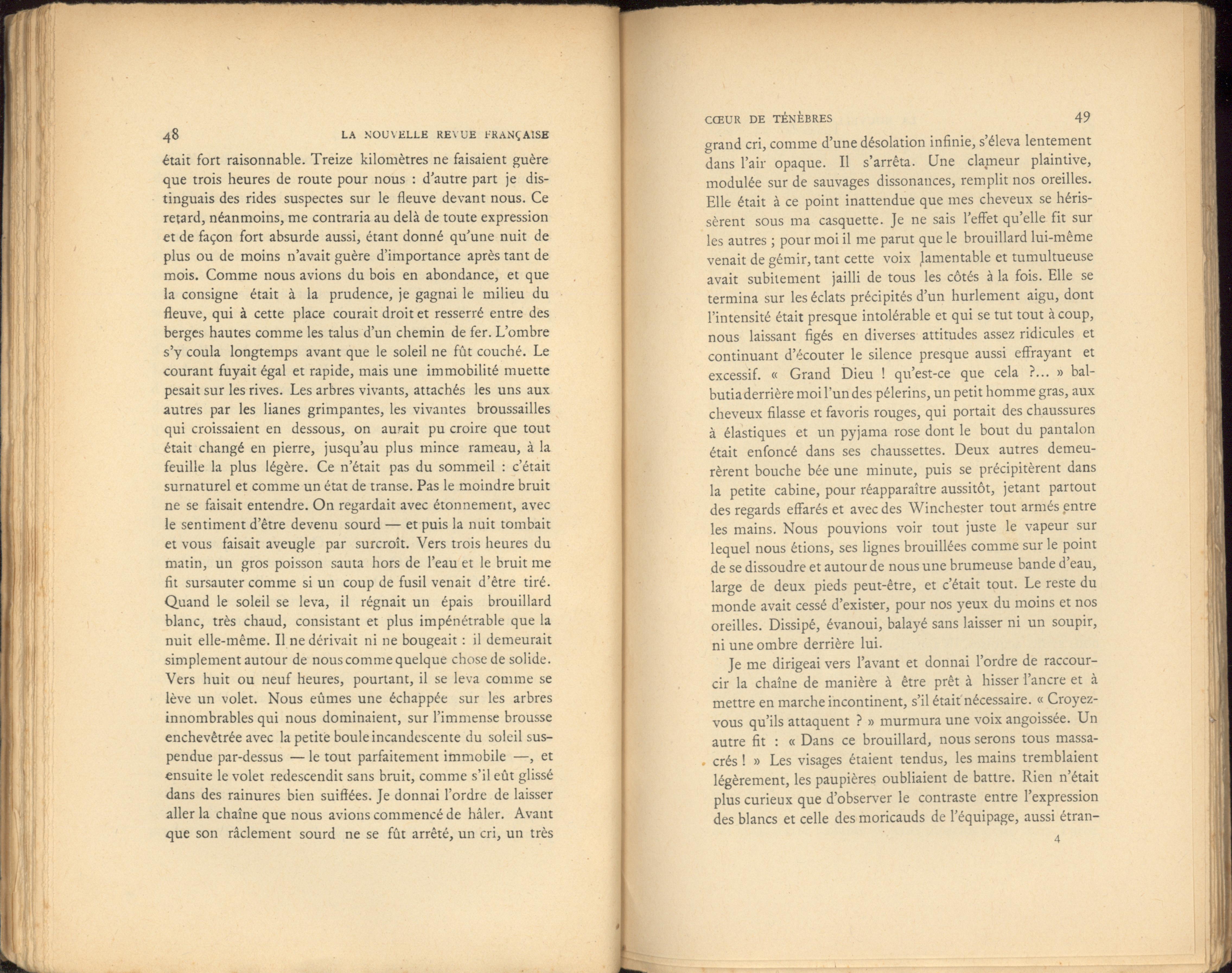 48 LA NOUVELLE REVUE FRANÇAISE

était fort raisonnable. Treize kilomètres ne faisaient guère que trois heures de route pour nous : d'autre part je distinguais des rides suspectes sur le fleuve devant nous. Ce retard, néanmoins, me contraria au delà de toute expression et de façon fort absurde aussi, étant donné qu'une nuit de plus ou de moins n'avait guère d'importance après tant de mois. Comme nous avions du bois en abondance, et que la consigne était à la prudence, je gagnai le milieu du fleuve, qui à cette place courait droit et resserré entre des berges hautes comme les talus d'un chemin de fer. L'ombre s'y coula longtemps avant que le soleil ne fût couché. Le courant fuyait égal et rapide, mais une immobilité muette pesait sur les rives. Les arbres vivants, attachés les uns aux autres par les lianes grimpantes, les vivantes broussailles qui croissaient en dessous, on aurait pu croire que tout était changé en pierre, jusqu'au plus mince rameau, à la feuille la plus légère. Ce n'était pas du sommeil : c'était surnaturel et comme un état de transe. Pas le moindre bruit ne se faisait entendre. On regardait avec étonnement, avec le sentiment d'être devenu sourd — et puis la nuit tombait et vous faisait aveugle par surcroît. Vers trois heures du matin, un gros poisson sauta hors de l'eau et le bruit me fit sursauter comme si un coup de fusil venait d'être tiré. Quand le soleil se leva, il régnait un épais brouillard blanc, très chaud, consistant et plus impénétrable que la nuit elle-même. Il ne dérivait ni ne bougeait : il demeurait simplement autour de nous comme quelque chose de solide. Vers huit ou neuf heures, pourtant, il se leva comme se lève un volet. Nous eûmes une échappée sur les arbres innombrables qui nous dominaient, sur l'immense brousse enchevêtrée avec la petite boule incandescente du soleil suspendue par-dessus — le tout parfaitement immobile —, et ensuite le volet redescendit sans bruit, comme s'il eût glissé dans des rainures bien suiffées. Je donnai l'ordre de laisser aller la chaîne que nous avions commencé de hâler. Avant que son râclement sourd ne se fût arrêté, un cri, un très

CŒUR DE TÉNÈBRES 49

grand cri, comme d'une désolation infinie, s'éleva lentement dans l'air opaque. Il s'arrêta. Une clameur plaintive, modulée sur de sauvages dissonances, remplit nos oreilles. Elle était à ce point inattendue que mes cheveux se hérissèrent sous ma casquette. Je ne sais l'effet qu'elle fit sur les autres ; pour moi il me parut que le brouillard lui-même venait de gémir, tant cette voix lamentable et tumultueuse avait subitement jailli de tous les côtés à la fois. Elle se termina sur les éclats précipités d'un hurlement aigu, dont l'intensité était presque intolérable et qui se tut tout à coup, nous laissant figés en diverses attitudes assez ridicules et continuant d'écouter le silence presque aussi effrayant et excessif. « Grand Dieu ! qu'est-ce que cela ?... » balbutia derrière moi l'un des pélerins, un petit homme gras, aux cheveux filasse et favoris rouges, qui portait des chaussures à élastiques et un pyjama rose dont le bout du pantalon était enfoncé dans ses chaussettes. Deux autres demeurèrent bouche bée une minute, puis se précipitèrent dans la petite cabine, pour réapparaître aussitôt, jetant partout des regards effarés et avec des Winchester tout armés entre les mains. Nous pouvions voir tout juste le vapeur sur lequel nous étions, ses lignes brouillées comme sur le point de se dissoudre et autour de nous une brumeuse bande d'eau, large de deux pieds peut-être, et c'était tout. Le reste du monde avait cessé d'exister, pour nos yeux du moins et nos oreilles. Dissipé, évanoui, balayé sans laisser ni un soupir, ni une ombre derrière lui.

Je me dirigeai vers l'avant et donnai l'ordre de raccourcir la chaîne de manière à être prêt à hisser l'ancre et à mettre en marche incontinent, s'il était nécessaire. « Croyez-vous qu'ils attaquent ? » murmura une voix angoissée. Un autre fit : « Dans ce brouillard, nous serons tous massacrés ! » Les visages étaient tendus, les mains tremblaient légèrement, les paupières oubliaient de battre. Rien n'était plus curieux que d'observer le contraste entre l'expression des blancs et celle des moricauds de l'équipage, aussi étran-

4